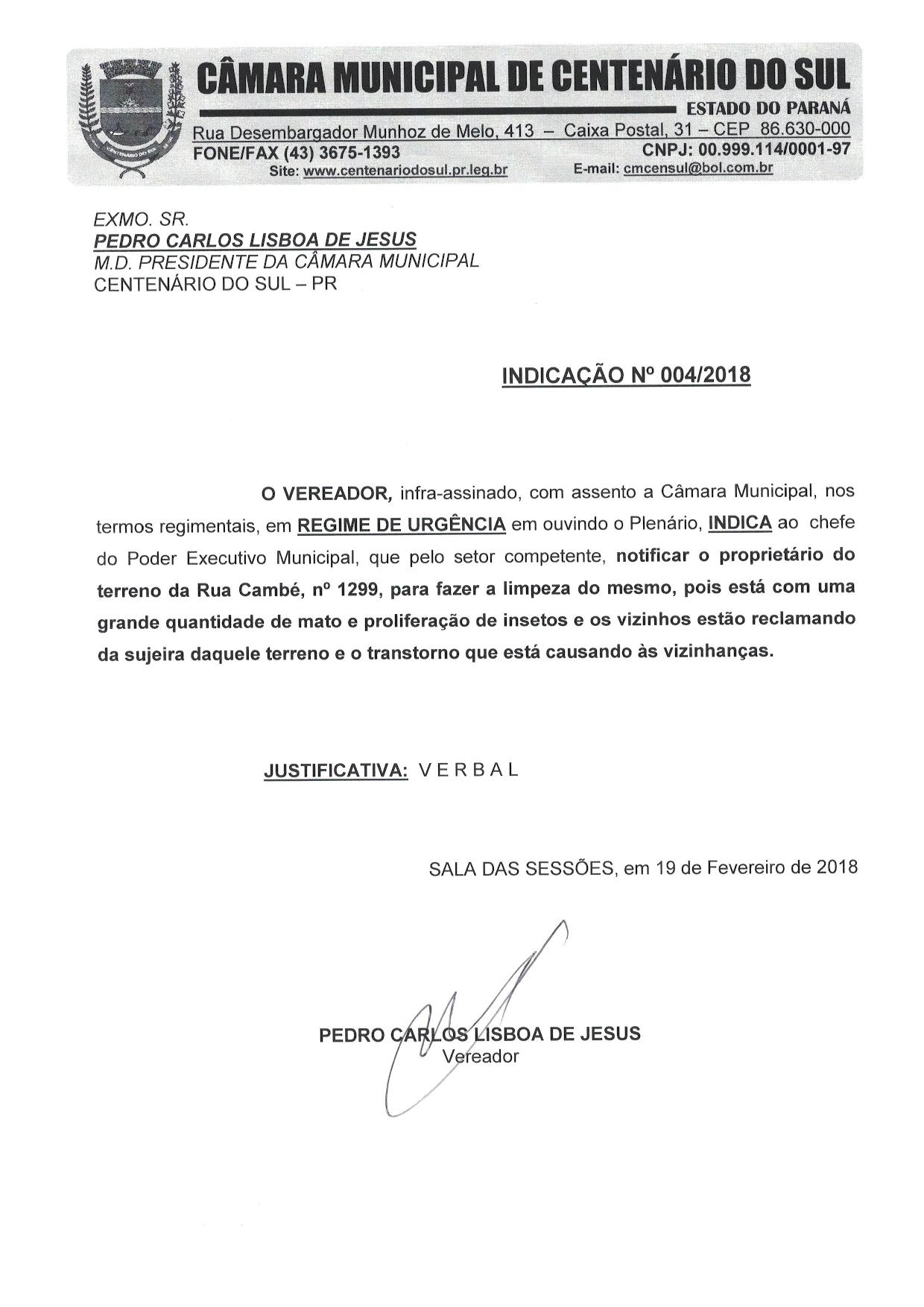 CÂMARA MUNICIPAL DE CENTENÁRIO DO SUL
ESTADO DO PARANÁ
Rua Desembargador Munhoz de Melo, 413 – Caixa Postal, 31 – CEP 86.630-000
FONE/FAX (43) 3675-1393
CNPJ: 00.999.114/0001-97
Site: www.centenariodosul.pr.leg.br
E-mail: cmcensul@bol.com.br

EXMO. SR.
PEDRO CARLOS LISBOA DE JESUS
M.D. PRESIDENTE DA CÂMARA MUNICIPAL
CENTENÁRIO DO SUL – PR

INDICAÇÃO Nº 004/2018

O VEREADOR, infra-assinado, com assento a Câmara Municipal, nos termos regimentais, em REGIME DE URGÊNCIA em ouvindo o Plenário, INDICA ao chefe do Poder Executivo Municipal, que pelo setor competente, notificar o proprietário do terreno da Rua Cambé, nº 1299, para fazer a limpeza do mesmo, pois está com uma grande quantidade de mato e proliferação de insetos e os vizinhos estão reclamando da sujeira daquele terreno e o transtorno que está causando às vizinhanças.

JUSTIFICATIVA: V E R B A L

SALA DAS SESSÕES, em 19 de Fevereiro de 2018

PEDRO CARLOS LISBOA DE JESUS
Vereador